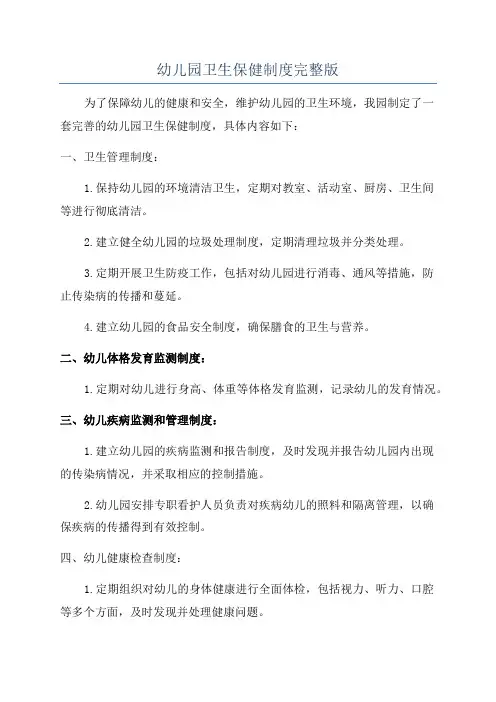 幼儿园卫生保健制度完整版

为了保障幼儿的健康和安全，维护幼儿园的卫生环境，我园制定了一套完善的幼儿园卫生保健制度，具体内容如下：

一、卫生管理制度：

1.保持幼儿园的环境清洁卫生，定期对教室、活动室、厨房、卫生间等进行彻底清洁。

2.建立健全幼儿园的垃圾处理制度，定期清理垃圾并分类处理。

3.定期开展卫生防疫工作，包括对幼儿园进行消毒、通风等措施，防止传染病的传播和蔓延。

4.建立幼儿园的食品安全制度，确保膳食的卫生与营养。

二、幼儿体格发育监测制度：

1.定期对幼儿进行身高、体重等体格发育监测，记录幼儿的发育情况。

三、幼儿疾病监测和管理制度：

1.建立幼儿园的疾病监测和报告制度，及时发现并报告幼儿园内出现的传染病情况，并采取相应的控制措施。

2.幼儿园安排专职看护人员负责对疾病幼儿的照料和隔离管理，以确保疾病的传播得到有效控制。

四、幼儿健康检查制度：

1.定期组织对幼儿的身体健康进行全面体检，包括视力、听力、口腔等多个方面，及时发现并处理健康问题。